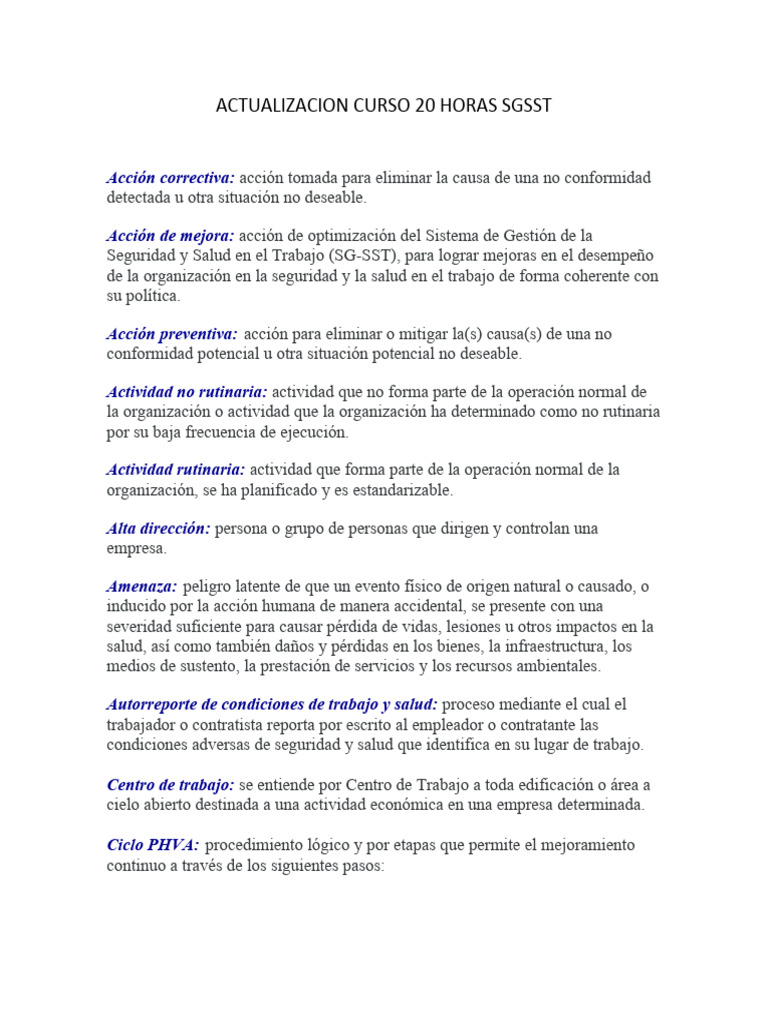 ACTUALIZACION CURSO 20 HORAS SGSST

Acción correctiva: acción tomada para eliminar la causa de una no conformidad detectada u otra situación no deseable.

Acción de mejora: acción de optimización del Sistema de Gestión de la Seguridad y Salud en el Trabajo (SG-SST), para lograr mejoras en el desempeño de la organización en la seguridad y la salud en el trabajo de forma coherente con su política.

Acción preventiva: acción para eliminar o mitigar la(s) causa(s) de una no conformidad potencial u otra situación potencial no deseable.

Actividad no rutinaria: actividad que no forma parte de la operación normal de la organización o actividad que la organización ha determinado como no rutinaria por su baja frecuencia de ejecución.

Actividad rutinaria: actividad que forma parte de la operación normal de la organización, se ha planificado y es estandarizable.

Alta dirección: persona o grupo de personas que dirigen y controlan una empresa.

Amenaza: peligro latente de que un evento físico de origen natural o causado, o inducido por la acción humana de manera accidental, se presente con una severidad suficiente para causar pérdida de vidas, lesiones u otros impactos en la salud, así como también daños y pérdidas en los bienes, la infraestructura, los medios de sustento, la prestación de servicios y los recursos ambientales.

Autorreporte de condiciones de trabajo y salud: proceso mediante el cual el trabajador o contratista reporta por escrito al empleador o contratante las condiciones adversas de seguridad y salud que identifica en su lugar de trabajo.

Centro de trabajo: se entiende por Centro de Trabajo a toda edificación o área a cielo abierto destinada a una actividad económica en una empresa determinada.

Ciclo PHVA: procedimiento lógico y por etapas que permite el mejoramiento continuo a través de los siguientes pasos: